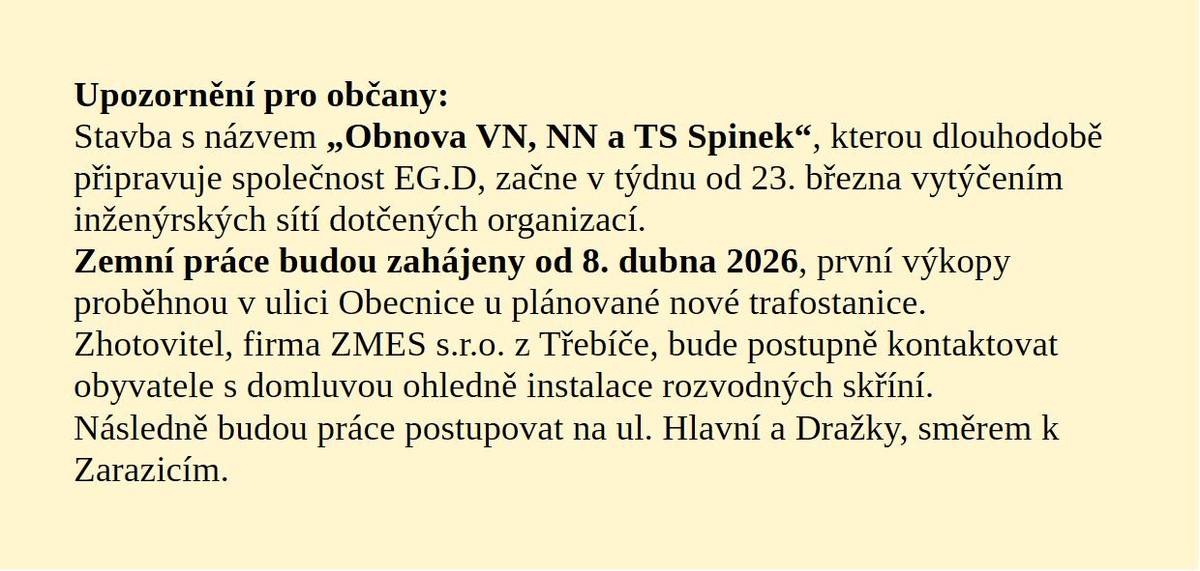 Upozornění pro občany:
Stavba s názvem „Obnova VN, NN a TS Spinek“, kterou dlouhodobě připravuje společnost EG.D, začne v týdnu od 23. března vytýčením inženýrských sítí dotčených organizací.
Zemní práce budou zahájeny od 8. dubna 2026, první výkopy proběhnou v ulici Obecnice u plánované nové trafostanice.
Zhotovitel, firma ZMES s.r.o. z Třebíče, bude postupně kontaktovat obyvatele s domluvou ohledně instalace rozvodných skříní.
Následně budou práce postupovat na ul. Hlavní a Dražky, směrem k Zarazicím.